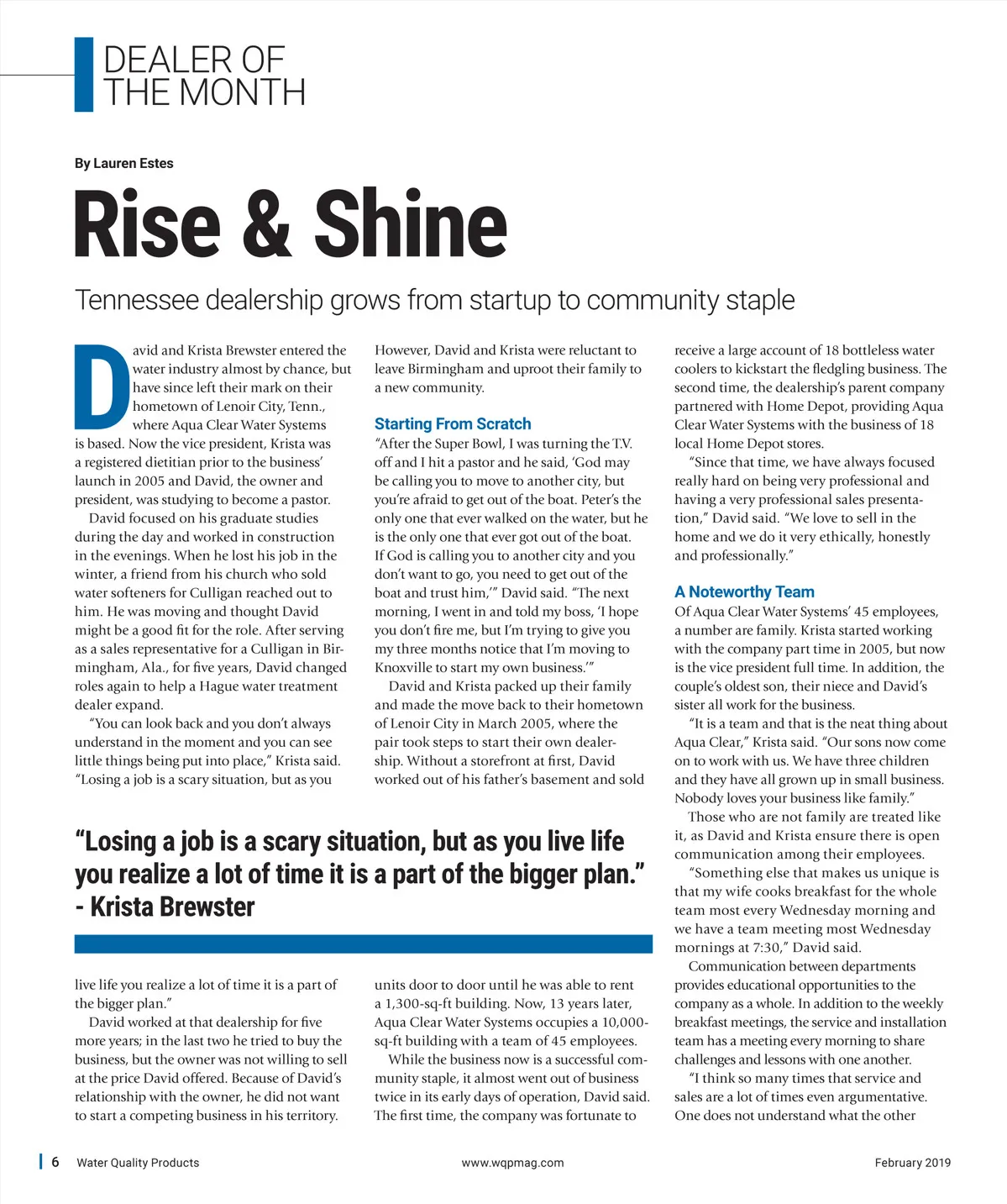 DEALER OF THE MONTH

By Lauren Estes

Rise & Shine

Tennessee dealership grows from startup to community staple

David and Krista Brewster entered the water industry almost by chance, but have since left their mark on their hometown of Lenoir City, Tenn., where Aqua Clear Water Systems is based. Now the vice president, Krista was a registered dietitian prior to the business' launch in 2005 and David, the owner and president, was studying to become a pastor.

David focused on his graduate studies during the day and worked in construction in the evenings. When he lost his job in the winter, a friend from his church who sold water softeners for Culligan reached out to him. He was moving and thought David might be a good fit for the role. After serving as a sales representative for a Culligan in Birmingham, Ala., for five years, David changed roles again to help a Hague water treatment dealer expand.

"You can look back and you don't always understand in the moment and you can see little things being put into place," Krista said. "Losing a job is a scary situation, but as you live life you realize a lot of time it is a part of the bigger plan."

David worked at that dealership for five more years; in the last two he tried to buy the business, but the owner was not willing to sell at the price David offered. Because of David's relationship with the owner, he did not want to start a competing business in his territory. However, David and Krista were reluctant to leave Birmingham and uproot their family to a new community.

Starting From Scratch

"After the Super Bowl, I was turning the T.V. off and I hit a pastor and he said, 'God may be calling you to move to another city, but you're afraid to get out of the boat. Peter's the only one that ever walked on the water, but he is the only one that ever got out of the boat. If God is calling you to another city and you don't want to go, you need to get out of the boat and trust him,'" David said. "The next morning, I went in and told my boss, 'I hope you don't fire me, but I'm trying to give you my three months notice that I'm moving to Knoxville to start my own business.'"

David and Krista packed up their family and made the move back to their hometown of Lenoir City in March 2005, where the pair took steps to start their own dealership. Without a storefront at first, David worked out of his father's basement and sold units door to door until he was able to rent a 1,300-sq-ft building. Now, 13 years later, Aqua Clear Water Systems occupies a 10,000-sq-ft building with a team of 45 employees.

While the business now is a successful community staple, it almost went out of business twice in its early days of operation, David said. The first time, the company was fortunate to receive a large account of 18 bottleless water coolers to kickstart the fledgling business. The second time, the dealership's parent company partnered with Home Depot, providing Aqua Clear Water Systems with the business of 18 local Home Depot stores.

"Since that time, we have always focused really hard on being very professional and having a very professional sales presentation," David said. "We love to sell in the home and we do it very ethically, honestly and professionally."

A Noteworthy Team

Of Aqua Clear Water Systems' 45 employees, a number are family. Krista started working with the company part time in 2005, but now is the vice president full time. In addition, the couple's oldest son, their niece and David's sister all work for the business.

"It is a team and that is the neat thing about Aqua Clear," Krista said. "Our sons now come on to work with us. We have three children and they have all grown up in small business. Nobody loves your business like family."

Those who are not family are treated like it, as David and Krista ensure there is open communication among their employees.

"Something else that makes us unique is that my wife cooks breakfast for the whole team most every Wednesday morning and we have a team meeting most Wednesday mornings at 7:30," David said.

Communication between departments provides educational opportunities to the company as a whole. In addition to the weekly breakfast meetings, the service and installation team has a meeting every morning to share challenges and lessons with one another.

"I think so many times that service and sales are a lot of times even argumentative. One does not understand what the other

"Losing a job is a scary situation, but as you live life you realize a lot of time it is a part of the bigger plan." - Krista Brewster

6 Water Quality Products www.wqpmag.com February 2019